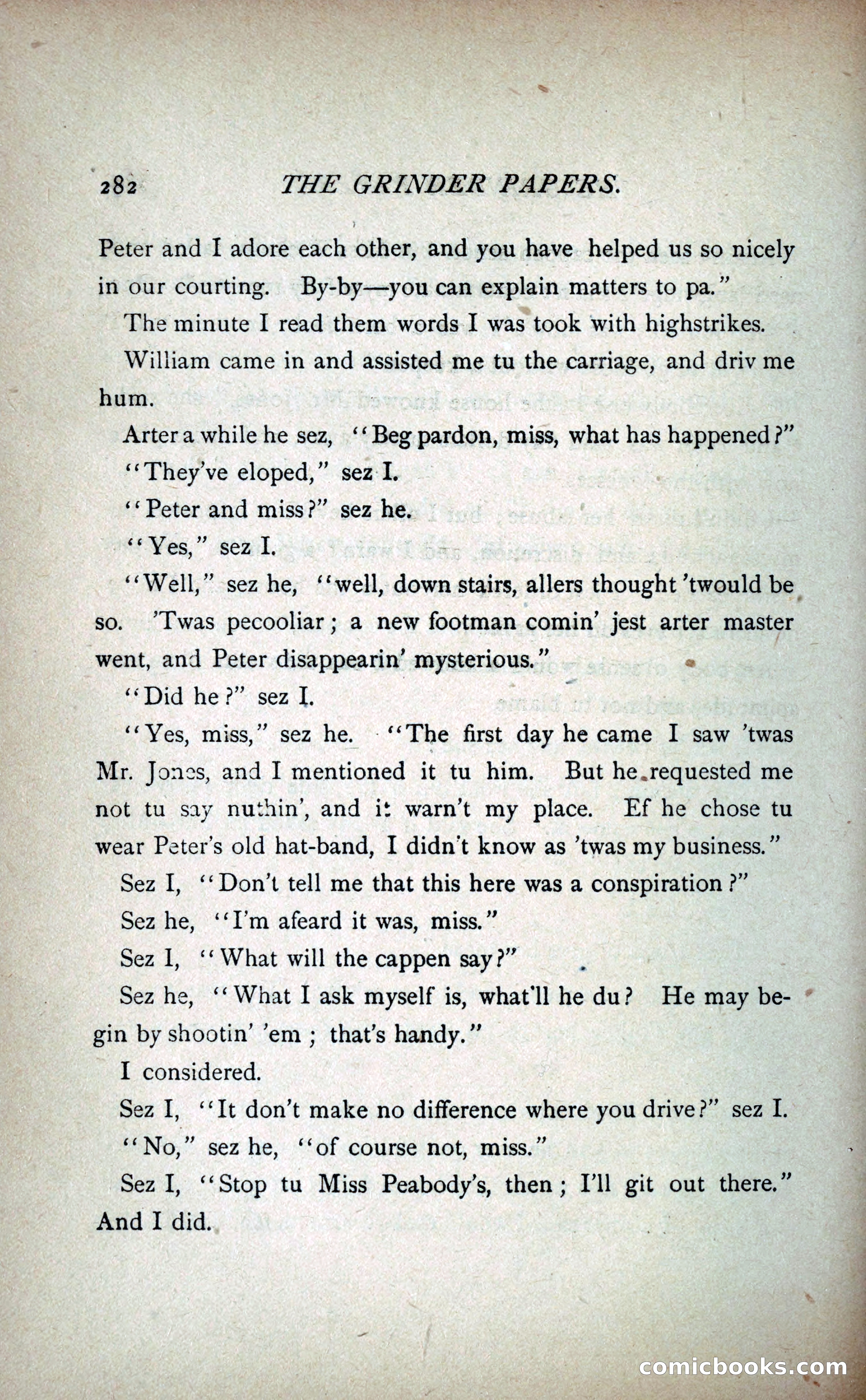 282 THE GRINDER PAPERS.

Peter and I adore each other, and you have helped us so nicely in our courting. By-by—you can explain matters to pa."

The minute I read them words I was took with highstrikes.

William came in and assisted me tu the carriage, and driv me hum.

Arter a while he sez, "Beg pardon, miss, what has happened?"

"They've eloped," sez I.

"Peter and miss?" sez he.

"Yes," sez I.

"Well," sez he, "well, down stairs, allers thought 'twould be so. 'Twas pecooliar; a new footman comin' jest arter master went, and Peter disappearin' mysterious."

"Did he?" sez I.

"Yes, miss," sez he. "The first day he came I saw 'twas Mr. Jones, and I mentioned it tu him. But he requested me not tu say nuthin', and it warn't my place. Ef he chose tu wear Peter's old hat-band, I didn't know as 'twas my business."

Sez I, "Don't tell me that this here was a conspiration?"

Sez he, "I'm afeard it was, miss."

Sez I, "What will the cappen say?"

Sez he, "What I ask myself is, what'll he du? He may begin by shootin' 'em; that's handy."

I considered.

Sez I, "It don't make no difference where you drive?" sez I.

"No," sez he, "of course not, miss."

Sez I, "Stop tu Miss Peabody's, then; I'll git out there." And I did.

comicbooks.com